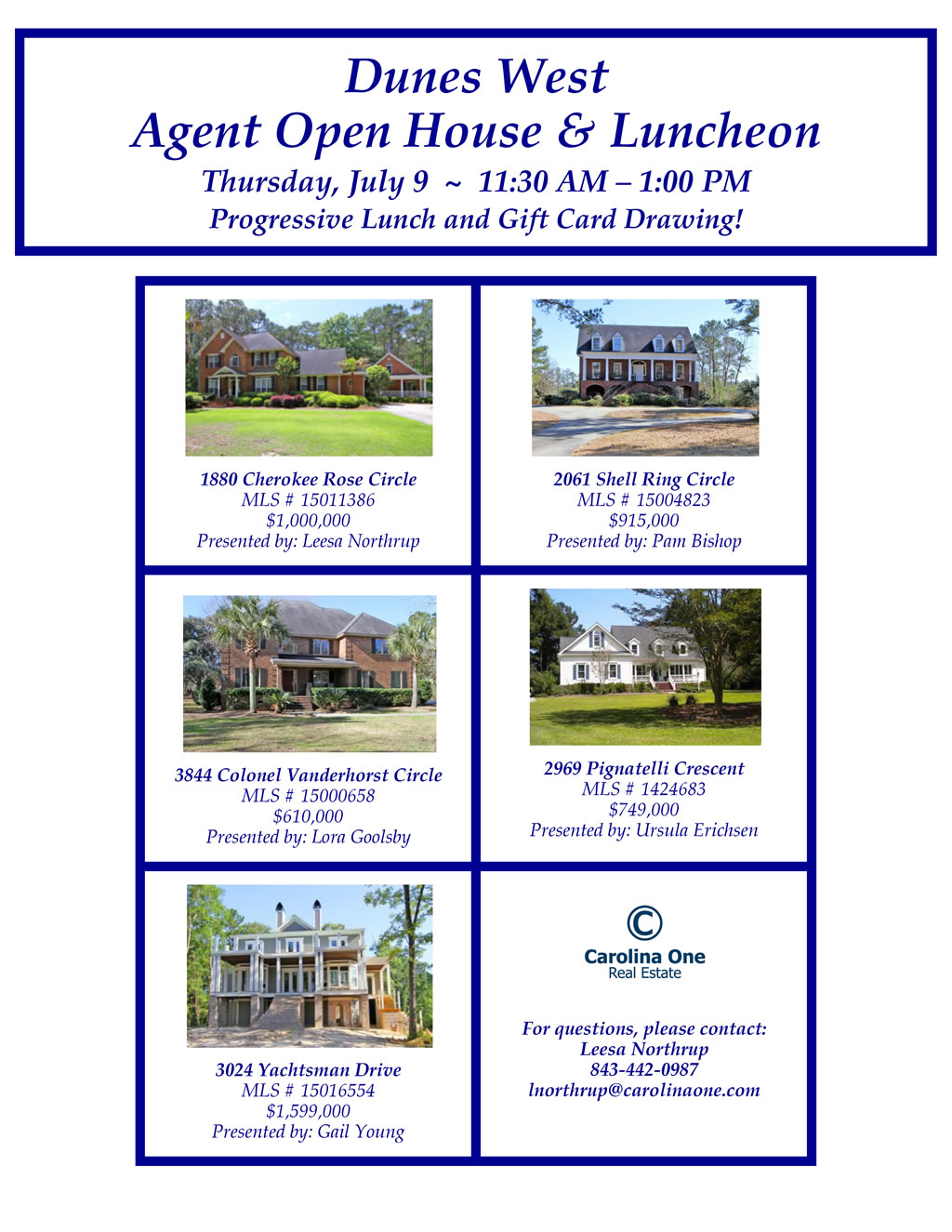 Dunes West
Agent Open House & Luncheon
Thursday, July 9 ~ 11:30 AM – 1:00 PM
Progressive Lunch and Gift Card Drawing!

1880 Cherokee Rose Circle
MLS # 15011386
$1,000,000
Presented by: Leesa Northrup

2061 Shell Ring Circle
MLS # 15004823
$915,000
Presented by: Pam Bishop

3844 Colonel Vanderhorst Circle
MLS # 15000658
$610,000
Presented by: Lora Goolsby

2969 Pignatelli Crescent
MLS # 1424683
$749,000
Presented by: Ursula Erichsen

3024 Yachtsman Drive
MLS # 15016554
$1,599,000
Presented by: Gail Young

Carolina One
Real Estate

For questions, please contact:
Leesa Northrup
843-442-0987
lnorthrup@carolinaone.com